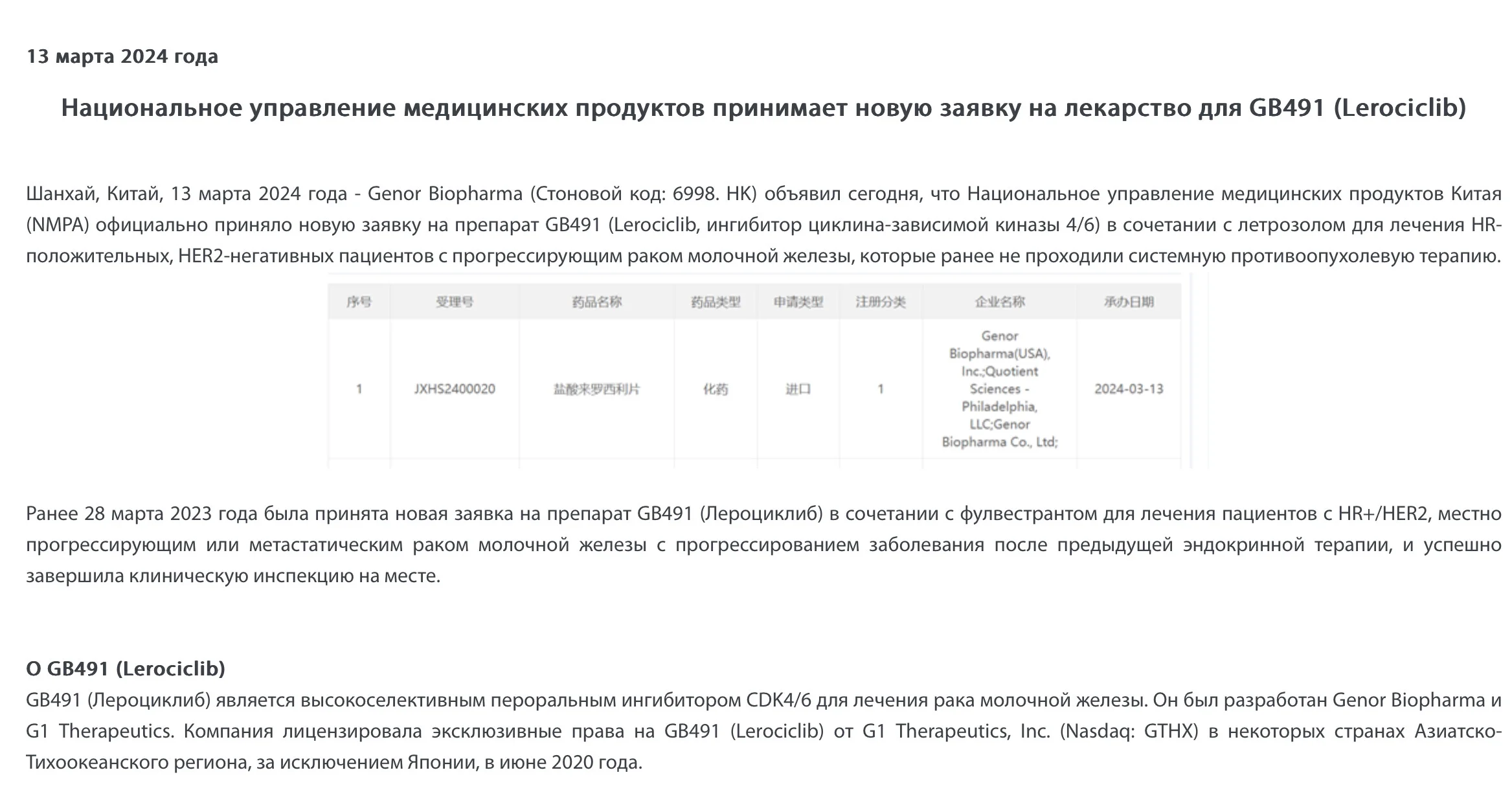 13 марта 2024 года

Национальное управление медицинских продуктов принимает новую заявку на лекарство для GB491 (Lerociclib)

Шанхай, Китай, 13 марта 2024 года - Genor Biopharma (Стоновой код: 6998. HK) объявил сегодня, что Национальное управление медицинских продуктов Китая (NMPA) официально приняло новую заявку на препарат GB491 (Lerociclib, ингибитор циклина-зависимой киназы 4/6) в сочетании с летрозолом для лечения HR-положительных, HER2-негативных пациентов с прогрессирующим раком молочной железы, которые ранее не проходили системную противоопухолевую терапию.

| 序号 | 受理号 | 药品名称 | 药品类型 | 申请类型 | 注册分类 | 企业名称 | 承办日期 |
|---|---|---|---|---|---|---|---|
| 1 | JXHS2400020 | 盐酸来罗西利片 | 化药 | 进口 | 1 | Genor Biopharma(USA), Inc.;Quotient Sciences - Philadelphia, LLC;Genor Biopharma Co., Ltd; | 2024-03-13 |

Ранее 28 марта 2023 года была принята новая заявка на препарат GB491 (Лероциклиб) в сочетании с фулвестрантом для лечения пациентов с HR+/HER2, местно прогрессирующим или метастатическим раком молочной железы с прогрессированием заболевания после предыдущей эндокринной терапии, и успешно завершила клиническую инспекцию на месте.

О GB491 (Lerociclib)
GB491 (Лероциклиб) является высокоселективным пероральным ингибитором CDK4/6 для лечения рака молочной железы. Он был разработан Genor Biopharma и G1 Therapeutics. Компания лицензировала эксклюзивные права на GB491 (Lerociclib) от G1 Therapeutics, Inc. (Nasdaq: GTHX) в некоторых странах Азиатско-Тихоокеанского региона, за исключением Японии, в июне 2020 года.